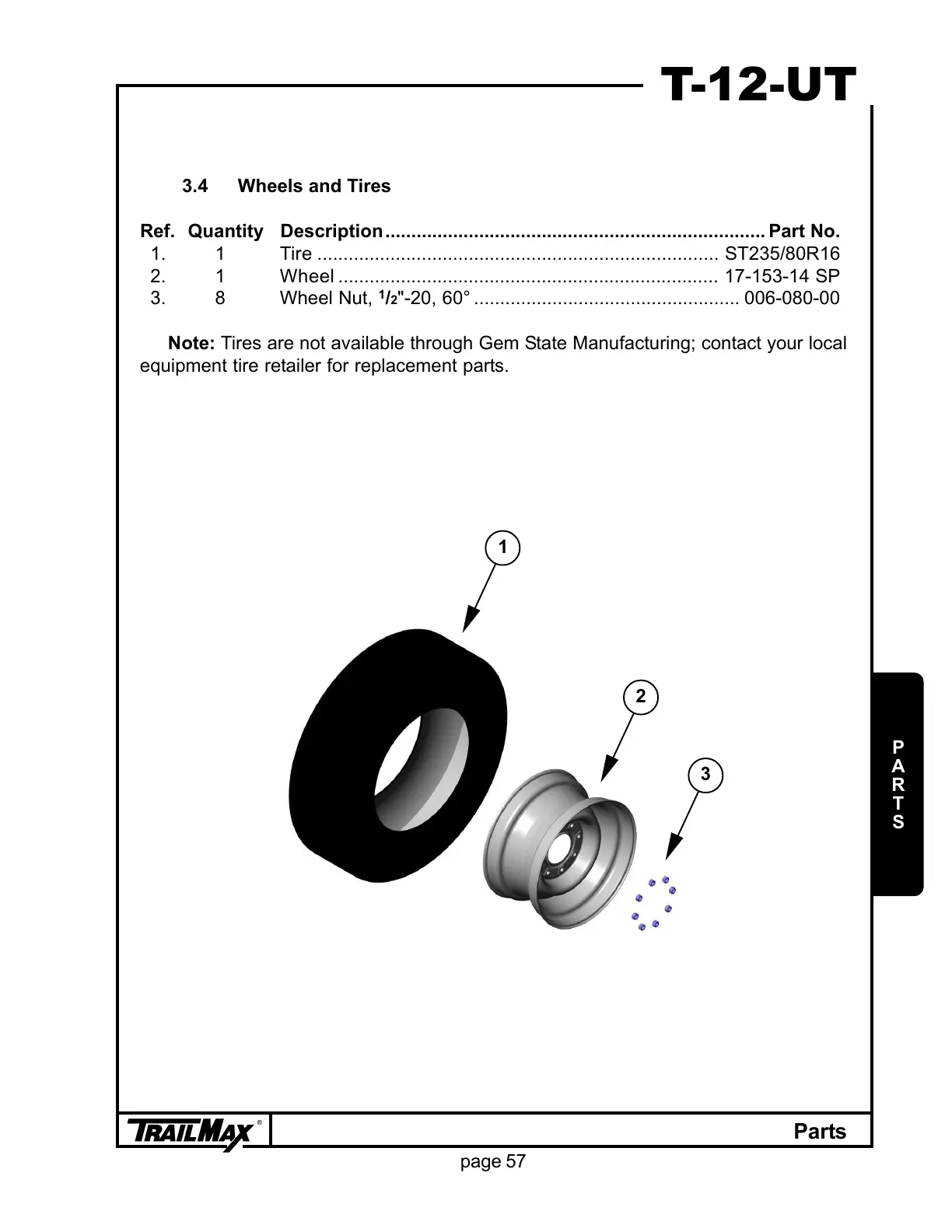 T-12-UT

3.4 Wheels and Tires

| Ref. | Quantity | Description | Part No. |
|---|---|---|---|
| 1. | 1 | Tire | ST235/80R16 |
| 2. | 1 | Wheel | 17-153-14 SP |
| 3. | 8 | Wheel Nut, $\frac{1}{2}$"-20, 60° | 006-080-00 |

**Note:** Tires are not available through Gem State Manufacturing; contact your local equipment tire retailer for replacement parts.

1

2

3

P
A
R
T
S

TRAILMAX®

Parts

page 57